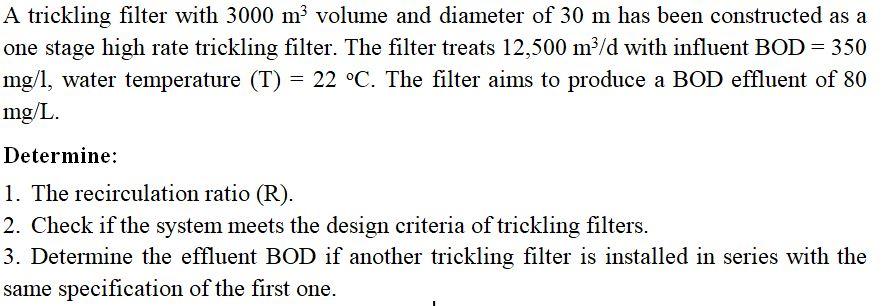 A trickling filter with 3000 $m^3$ volume and diameter of 30 m has been constructed as a one stage high rate trickling filter. The filter treats 12,500 $m^3/d$ with influent BOD = 350 mg/l, water temperature (T) = 22 °C. The filter aims to produce a BOD effluent of 80 mg/L.

Determine:

1. The recirculation ratio (R).
2. Check if the system meets the design criteria of trickling filters.
3. Determine the effluent BOD if another trickling filter is installed in series with the same specification of the first one.